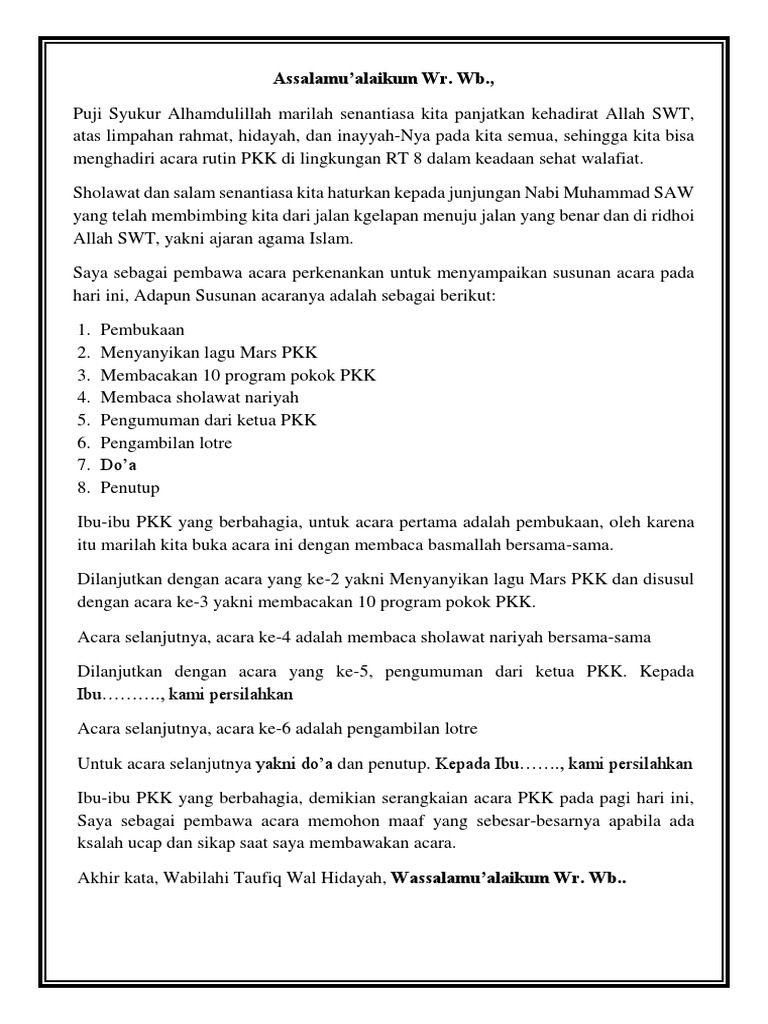 Assalamu'alaikum Wr. Wb.,

Puji Syukur Alhamdulillah marilah senantiasa kita panjatkan kehadirat Allah SWT, atas limpahan rahmat, hidayah, dan inayyah-Nya pada kita semua, sehingga kita bisa menghadiri acara rutin PKK di lingkungan RT 8 dalam keadaan sehat walafiat.

Sholawat dan salam senantiasa kita haturkan kepada junjungan Nabi Muhammad SAW yang telah membimbing kita dari jalan kgelapan menuju jalan yang benar dan di ridhoi Allah SWT, yakni ajaran agama Islam.

Saya sebagai pembawa acara perkenankan untuk menyampaikan susunan acara pada hari ini, Adapun Susunan acaranya adalah sebagai berikut:

1. Pembukaan
2. Menyanyikan lagu Mars PKK
3. Membacakan 10 program pokok PKK
4. Membaca sholawat nariyah
5. Pengumuman dari ketua PKK
6. Pengambilan lotre
7. Do'a
8. Penutup

Ibu-ibu PKK yang berbahagia, untuk acara pertama adalah pembukaan, oleh karena itu marilah kita buka acara ini dengan membaca basmallah bersama-sama.

Dilanjutkan dengan acara yang ke-2 yakni Menyanyikan lagu Mars PKK dan disusul dengan acara ke-3 yakni membacakan 10 program pokok PKK.

Acara selanjutnya, acara ke-4 adalah membaca sholawat nariyah bersama-sama

Dilanjutkan dengan acara yang ke-5, pengumuman dari ketua PKK. Kepada Ibu………., kami persilahkan

Acara selanjutnya, acara ke-6 adalah pengambilan lotre

Untuk acara selanjutnya yakni do'a dan penutup. Kepada Ibu……., kami persilahkan

Ibu-ibu PKK yang berbahagia, demikian serangkaian acara PKK pada pagi hari ini, Saya sebagai pembawa acara memohon maaf yang sebesar-besarnya apabila ada ksalah ucap dan sikap saat saya membawakan acara.

Akhir kata, Wabilahi Taufiq Wal Hidayah, Wassalamu'alaikum Wr. Wb..